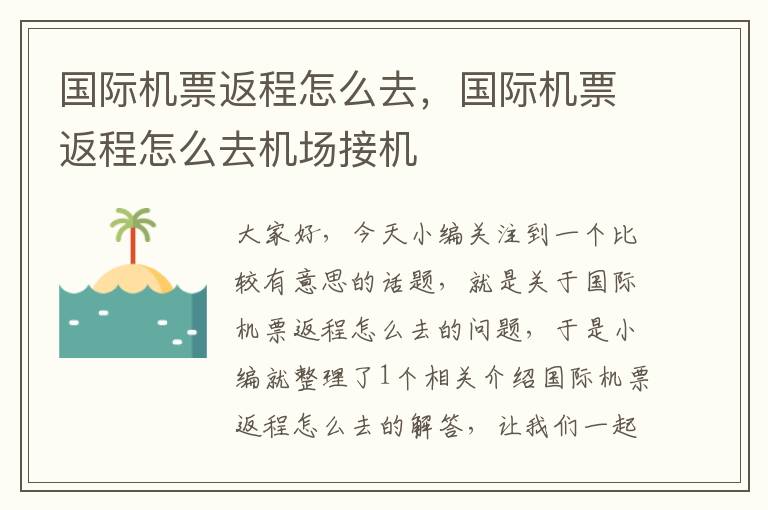 国际机票返程怎么去，国际机票返程怎么去机场接机

大家好，今天小编关注到一个比较有意思的话题，就是关于国际机票返程怎么去的问题，于是小编就整理了1个相关介绍国际机票返程怎么去的解答，让我们一起